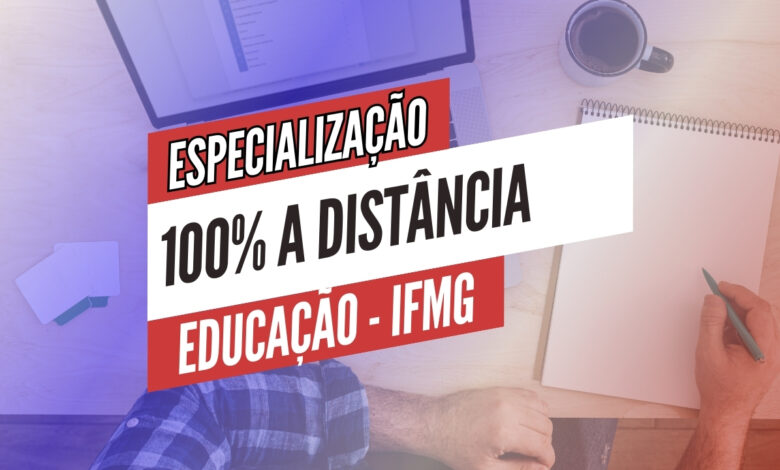 ESPECIALIZAÇÃO
100% A DISTÂNCIA
EDUCAÇÃO - IFMG